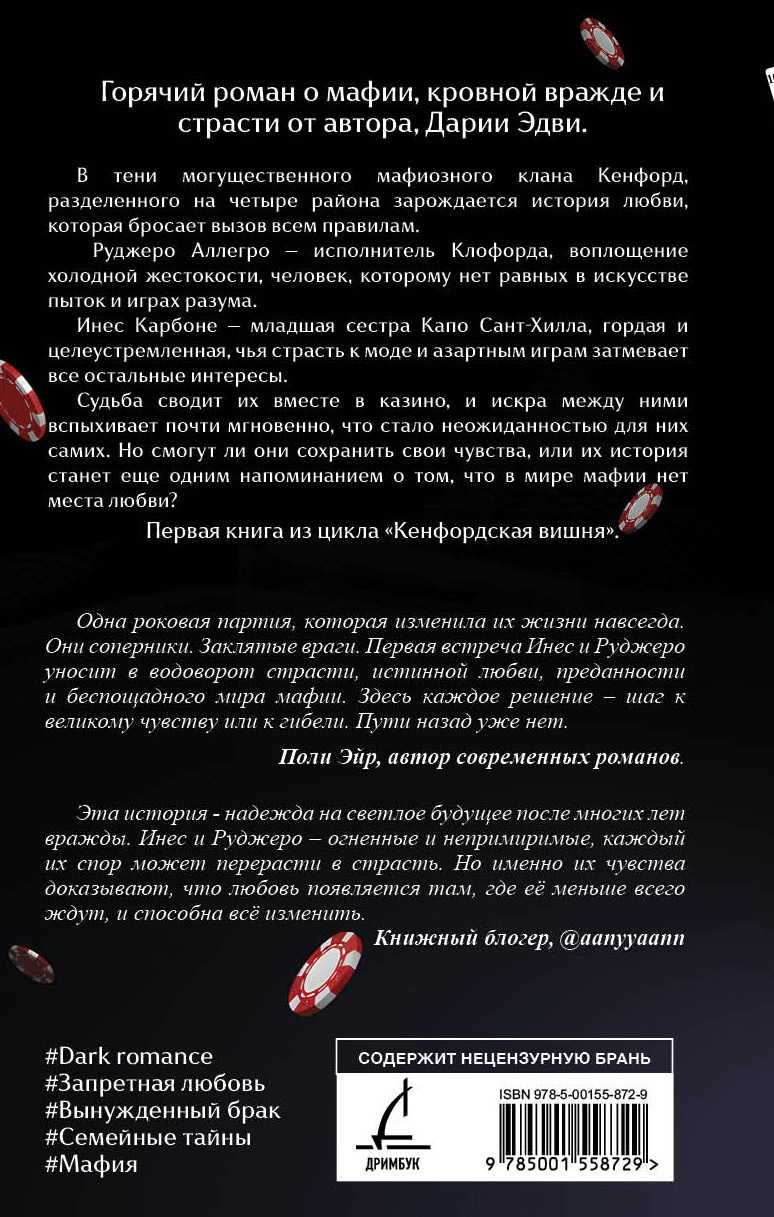 Горячий роман о мафии, кровной вражде и страсти от автора, Дарии Эдви.

В тени могущественного мафиозного клана Кенфорд, разделенного на четыре района зарождается история любви, которая бросает вызов всем правилам.

Руджеро Аллегро – исполнитель Клофорда, воплощение холодной жестокости, человек, которому нет равных в искусстве пыток и играх разума.

Инес Карбоне – младшая сестра Капо Сант-Хилла, гордая и целеустремленная, чья страсть к моде и азартным играм затмевает все остальные интересы.

Судьба сводит их вместе в казино, и искра между ними вспыхивает почти мгновенно, что стало неожиданностью для них самих. Но смогут ли они сохранить свои чувства, или их история станет еще одним напоминанием о том, что в мире мафии нет места любви?

Первая книга из цикла «Кенфордская вишня».

Одна роковая партия, которая изменила их жизни навсегда. Они соперники. Заклятые враги. Первая встреча Инес и Руджеро уносит в водоворот страсти, истинной любви, преданности и беспощадного мира мафии. Здесь каждое решение – шаг к великому чувству или к гибели. Пути назад уже нет.

Поли Эйр, автор современных романов.

Эта история - надежда на светлое будущее после многих лет вражды. Инес и Руджеро – огненные и непримиримые, каждый их спор может перерасти в страсть. Но именно их чувства доказывают, что любовь появляется там, где её меньше всего ждут, и способна всё изменить.

Книжный блогер, @aanyyaann

#Dark romance
#Запретная любовь
#Вынужденный брак
#Семейные тайны
#Мафия

СОДЕРЖИТ НЕЦЕНЗУРНУЮ БРАНЬ

ДРИМБУК

ISBN 978-5-00155-872-9

9 785001 558729 >